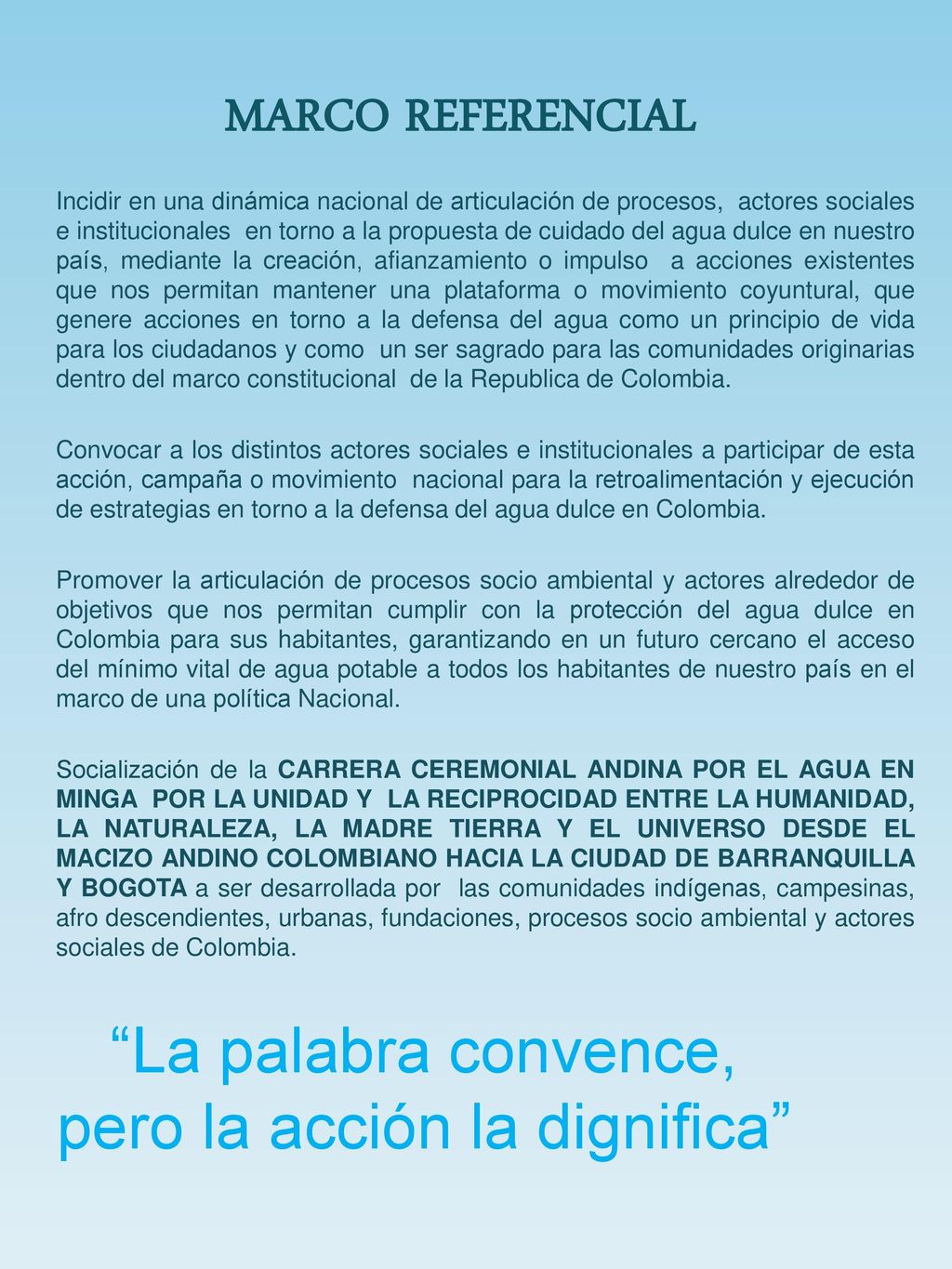 MARCO REFERENCIAL

Incidir en una dinámica nacional de articulación de procesos, actores sociales e institucionales en torno a la propuesta de cuidado del agua dulce en nuestro país, mediante la creación, afianzamiento o impulso a acciones existentes que nos permitan mantener una plataforma o movimiento coyuntural, que genere acciones en torno a la defensa del agua como un principio de vida para los ciudadanos y como un ser sagrado para las comunidades originarias dentro del marco constitucional de la Republica de Colombia.

Convocar a los distintos actores sociales e institucionales a participar de esta acción, campaña o movimiento nacional para la retroalimentación y ejecución de estrategias en torno a la defensa del agua dulce en Colombia.

Promover la articulación de procesos socio ambiental y actores alrededor de objetivos que nos permitan cumplir con la protección del agua dulce en Colombia para sus habitantes, garantizando en un futuro cercano el acceso del mínimo vital de agua potable a todos los habitantes de nuestro país en el marco de una política Nacional.

Socialización de la CARRERA CEREMONIAL ANDINA POR EL AGUA EN MINGA POR LA UNIDAD Y LA RECIPROCIDAD ENTRE LA HUMANIDAD, LA NATURALEZA, LA MADRE TIERRA Y EL UNIVERSO DESDE EL MACIZO ANDINO COLOMBIANO HACIA LA CIUDAD DE BARRANQUILLA Y BOGOTA a ser desarrollada por las comunidades indígenas, campesinas, afro descendientes, urbanas, fundaciones, procesos socio ambiental y actores sociales de Colombia.

“La palabra convence, pero la acción la dignifica”